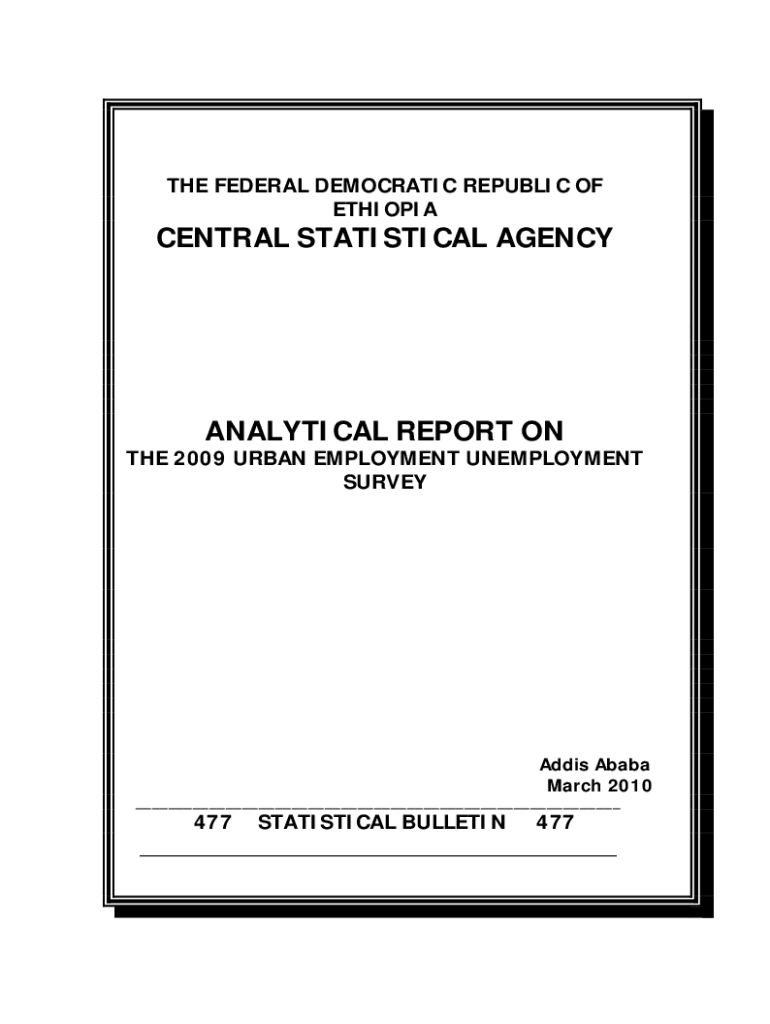 THE FEDERAL DEMOCRATIC REPUBLIC OF ETHIOPIA
CENTRAL STATISTICAL AGENCY

ANALYTICAL REPORT ON
THE 2009 URBAN EMPLOYMENT UNEMPLOYMENT SURVEY

Addis Ababa
March 2010

477 STATISTICAL BULLETIN 477